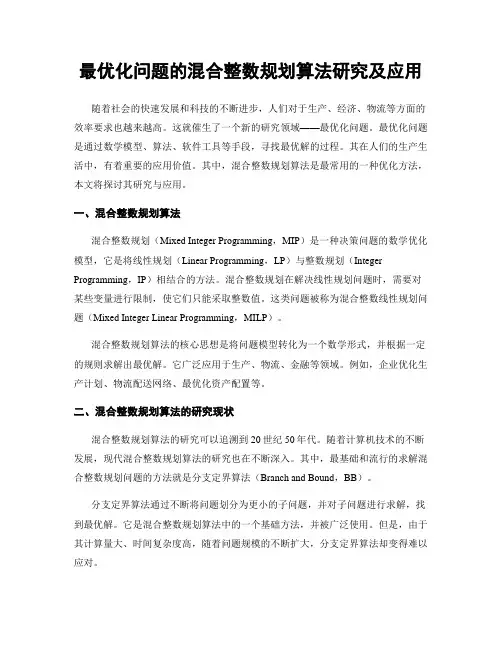 最优化问题的混合整数规划算法研究及应用

随着社会的快速发展和科技的不断进步，人们对于生产、经济、物流等方面的效率要求也越来越高。这就催生了一个新的研究领域——最优化问题。最优化问题是通过数学模型、算法、软件工具等手段，寻找最优解的过程。其在人们的生产生活中，有着重要的应用价值。其中，混合整数规划算法是最常用的一种优化方法，本文将探讨其研究与应用。

一、混合整数规划算法

混合整数规划（Mixed Integer Programming，MIP）是一种决策问题的数学优化模型，它是将线性规划（Linear Programming，LP）与整数规划（Integer Programming，IP）相结合的方法。混合整数规划在解决线性规划问题时，需要对某些变量进行限制，使它们只能采取整数值。这类问题被称为混合整数线性规划问题（Mixed Integer Linear Programming，MILP）。

混合整数规划算法的核心思想是将问题模型转化为一个数学形式，并根据一定的规则求解出最优解。它广泛应用于生产、物流、金融等领域。例如，企业优化生产计划、物流配送网络、最优化资产配置等。

二、混合整数规划算法的研究现状

混合整数规划算法的研究可以追溯到20世纪50年代。随着计算机技术的不断发展，现代混合整数规划算法的研究也在不断深入。其中，最基础和流行的求解混合整数规划问题的方法就是分支定界算法（Branch and Bound，BB）。

分支定界算法通过不断将问题划分为更小的子问题，并对子问题进行求解，找到最优解。它是混合整数规划算法中的一个基础方法，并被广泛使用。但是，由于其计算量大、时间复杂度高，随着问题规模的不断扩大，分支定界算法却变得难以应对。